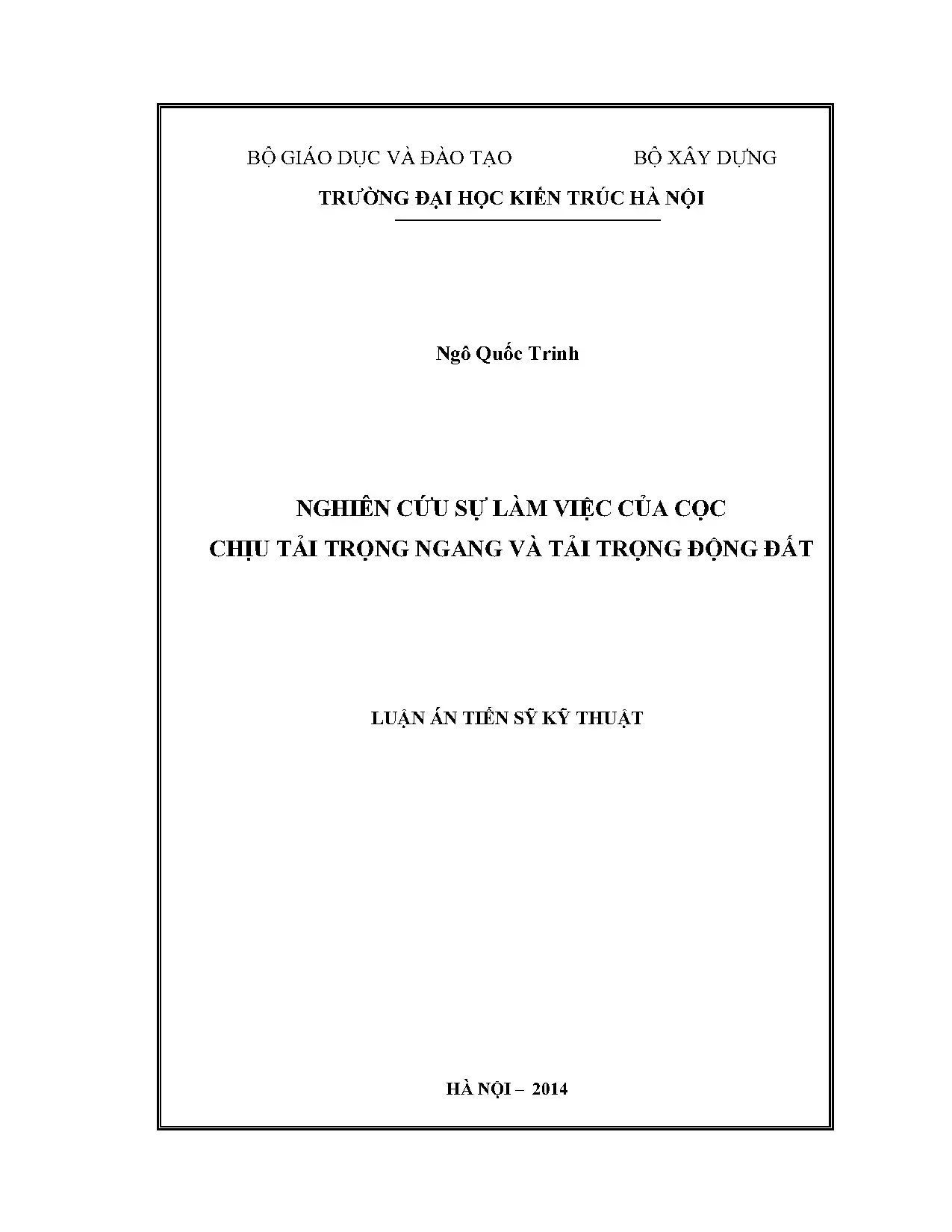 BỘ GIÁO DỤC VÀ ĐÀO TẠO BỘ XÂY DỰNG

TRƯỜNG ĐẠI HỌC KIẾN TRÚC HÀ NỘI

Ngô Quốc Trinh

NGHIÊN CỨU SỰ LÀM VIỆC CỦA CỌC
CHỊU TẢI TRỌNG NGANG VÀ TẢI TRỌNG ĐỘNG ĐẤT

LUẬN ÁN TIẾN SỸ KỸ THUẬT

HÀ NỘI – 2014